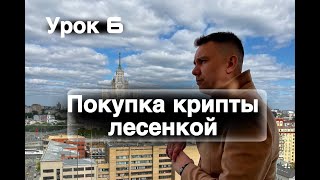 Урок 6

Покупка крипты лесенкой